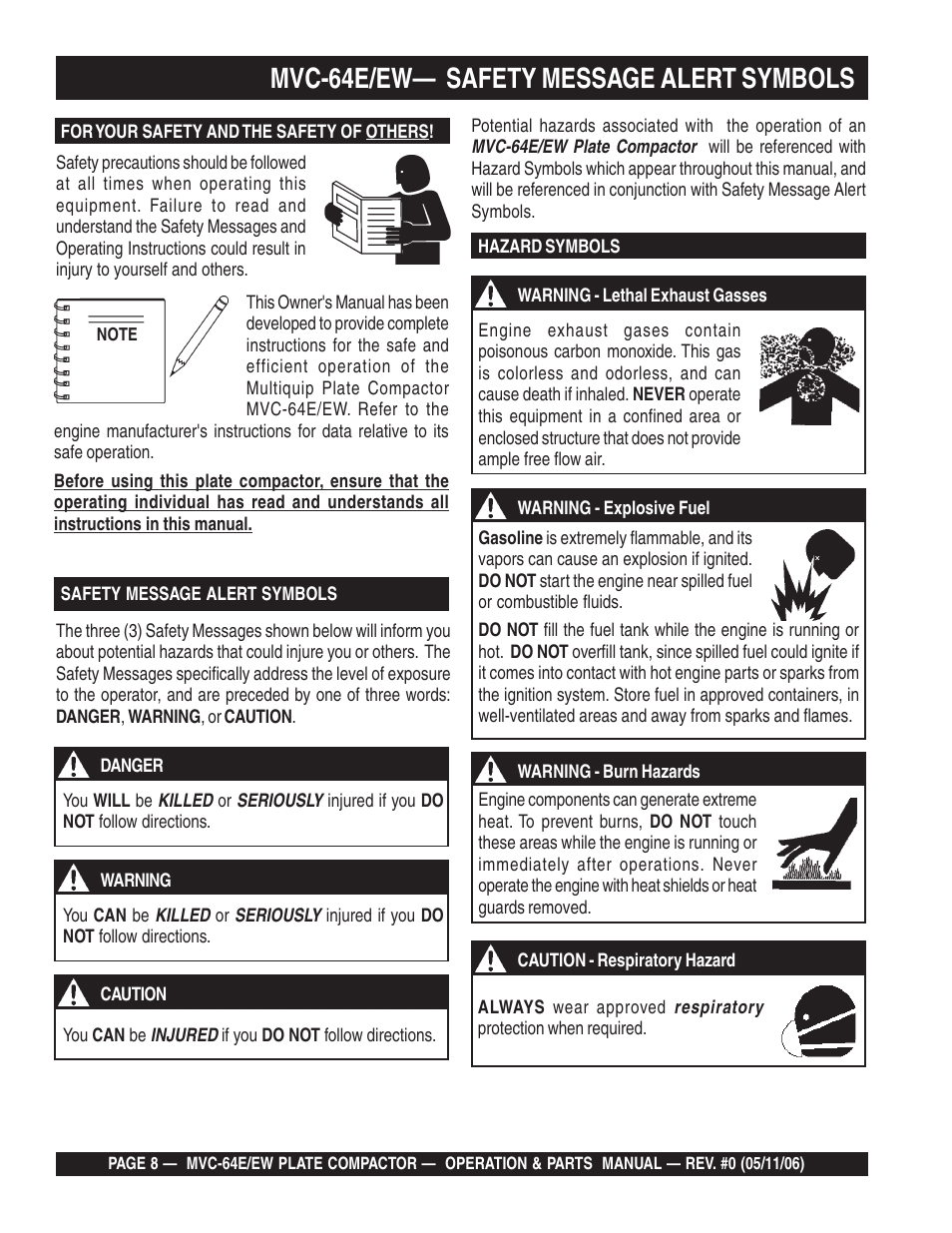 MVC-64E/EW— SAFETY MESSAGE ALERT SYMBOLS

FOR YOUR SAFETY AND THE SAFETY OF OTHERS!

Safety precautions should be followed at all times when operating this equipment. Failure to read and understand the Safety Messages and Operating Instructions could result in injury to yourself and others.

NOTE

This Owner's Manual has been developed to provide complete instructions for the safe and efficient operation of the Multiquip Plate Compactor MVC-64E/EW. Refer to the engine manufacturer's instructions for data relative to its safe operation.

Before using this plate compactor, ensure that the operating individual has read and understands all instructions in this manual.

SAFETY MESSAGE ALERT SYMBOLS

The three (3) Safety Messages shown below will inform you about potential hazards that could injure you or others. The Safety Messages specifically address the level of exposure to the operator, and are preceded by one of three words: DANGER, WARNING, or CAUTION.

DANGER

You WILL be KILLED or SERIOUSLY injured if you DO NOT follow directions.

WARNING

You CAN be KILLED or SERIOUSLY injured if you DO NOT follow directions.

CAUTION

You CAN be INJURED if you DO NOT follow directions.

Potential hazards associated with the operation of an MVC-64E/EW Plate Compactor will be referenced with Hazard Symbols which appear throughout this manual, and will be referenced in conjunction with Safety Message Alert Symbols.

HAZARD SYMBOLS

WARNING - Lethal Exhaust Gasses

Engine exhaust gases contain poisonous carbon monoxide. This gas is colorless and odorless, and can cause death if inhaled. NEVER operate this equipment in a confined area or enclosed structure that does not provide ample free flow air.

WARNING - Explosive Fuel

Gasoline is extremely flammable, and its vapors can cause an explosion if ignited. DO NOT start the engine near spilled fuel or combustible fluids.

DO NOT fill the fuel tank while the engine is running or hot. DO NOT overfill tank, since spilled fuel could ignite if it comes into contact with hot engine parts or sparks from the ignition system. Store fuel in approved containers, in well-ventilated areas and away from sparks and flames.

WARNING - Burn Hazards

Engine components can generate extreme heat. To prevent burns, DO NOT touch these areas while the engine is running or immediately after operations. Never operate the engine with heat shields or heat guards removed.

CAUTION - Respiratory Hazard

ALWAYS wear approved respiratory protection when required.

PAGE 8 — MVC-64E/EW PLATE COMPACTOR — OPERATION & PARTS MANUAL — REV. #0 (05/11/06)